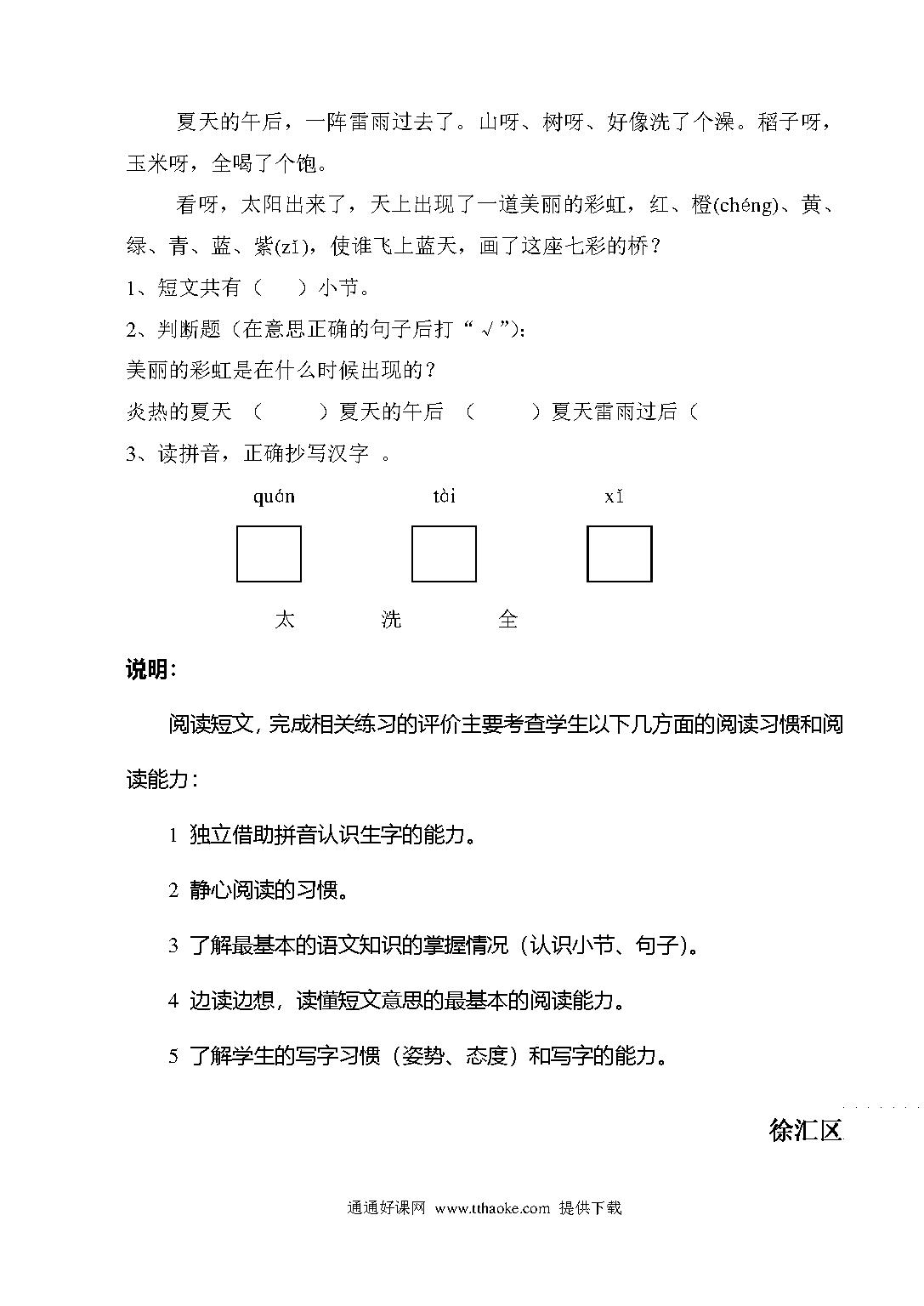 夏天的午后，一阵雷雨过去了。山呀、树呀、好像洗了个澡。稻子呀，玉米呀，全喝了个饱。

看呀，太阳出来了，天上出现了一道美丽的彩虹，红、橙(chéng)、黄、绿、青、蓝、紫(zǐ)，使谁飞上蓝天，画了这座七彩的桥？

1、短文共有（ ）小节。

2、判断题（在意思正确的句子后打“√”）：

美丽的彩虹是在什么时候出现的？

炎热的夏天 （ ）夏天的午后 （ ）夏天雷雨过后（

3、读拼音，正确抄写汉字 。

quán tài xǐ

太 洗 全

说明：

阅读短文，完成相关练习的评价主要考查学生以下几方面的阅读习惯和阅读能力：

1 独立借助拼音认识生字的能力。

2 静心阅读的习惯。

3 了解最基本的语文知识的掌握情况（认识小节、句子）。

4 边读边想，读懂短文意思的最基本的阅读能力。

5 了解学生的写字习惯（姿势、态度）和写字的能力。

徐汇区

通通好课网 www.tthaoke.com 提供下载